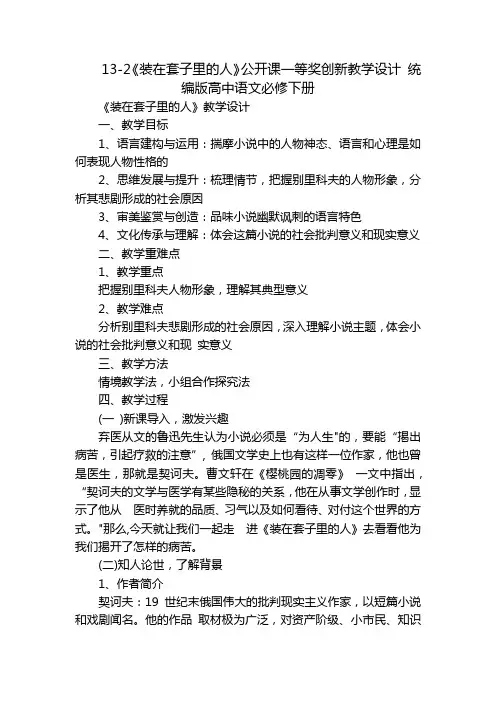 13-2《装在套子里的人》公开课一等奖创新教学设计 统编版高中语文必修下册

《装在套子里的人》教学设计

一、教学目标

1、语言建构与运用：揣摩小说中的人物神态、语言和心理是如何表现人物性格的

2、思维发展与提升：梳理情节，把握别里科夫的人物形象，分析其悲剧形成的社会原因

3、审美鉴赏与创造：品味小说幽默讽刺的语言特色

4、文化传承与理解：体会这篇小说的社会批判意义和现实意义

二、教学重难点

1、教学重点

把握别里科夫人物形象，理解其典型意义

2、教学难点

分析别里科夫悲剧形成的社会原因，深入理解小说主题，体会小说的社会批判意义和现 实意义

三、教学方法

情境教学法，小组合作探究法

四、教学过程

(一 )新课导入，激发兴趣

弃医从文的鲁迅先生认为小说必须是“为人生"的，要能“揭出病苦，引起疗救的注意”，俄国文学史上也有这样一位作家，他也曾是医生，那就是契诃夫。曹文轩在《樱桃园的凋零》 一文中指出，“契诃夫的文学与医学有某些隐秘的关系，他在从事文学创作时，显示了他从 医时养就的品质、习气以及如何看待、对付这个世界的方式。"那么,今天就让我们一起走 进《装在套子里的人》去看看他为我们揭开了怎样的病苦。

(二)知人论世，了解背景

1、作者简介

契诃夫：19 世纪末俄国伟大的批判现实主义作家，以短篇小说和戏剧闻名。他的作品 取材极为广泛，对资产阶级、小市民、知识